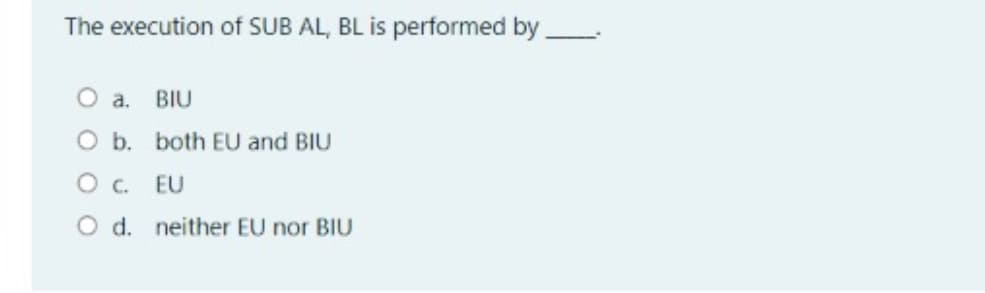 The execution of SUB AL, BL is performed by ____.

a. BIU

b. both EU and BIU

c. EU

d. neither EU nor BIU